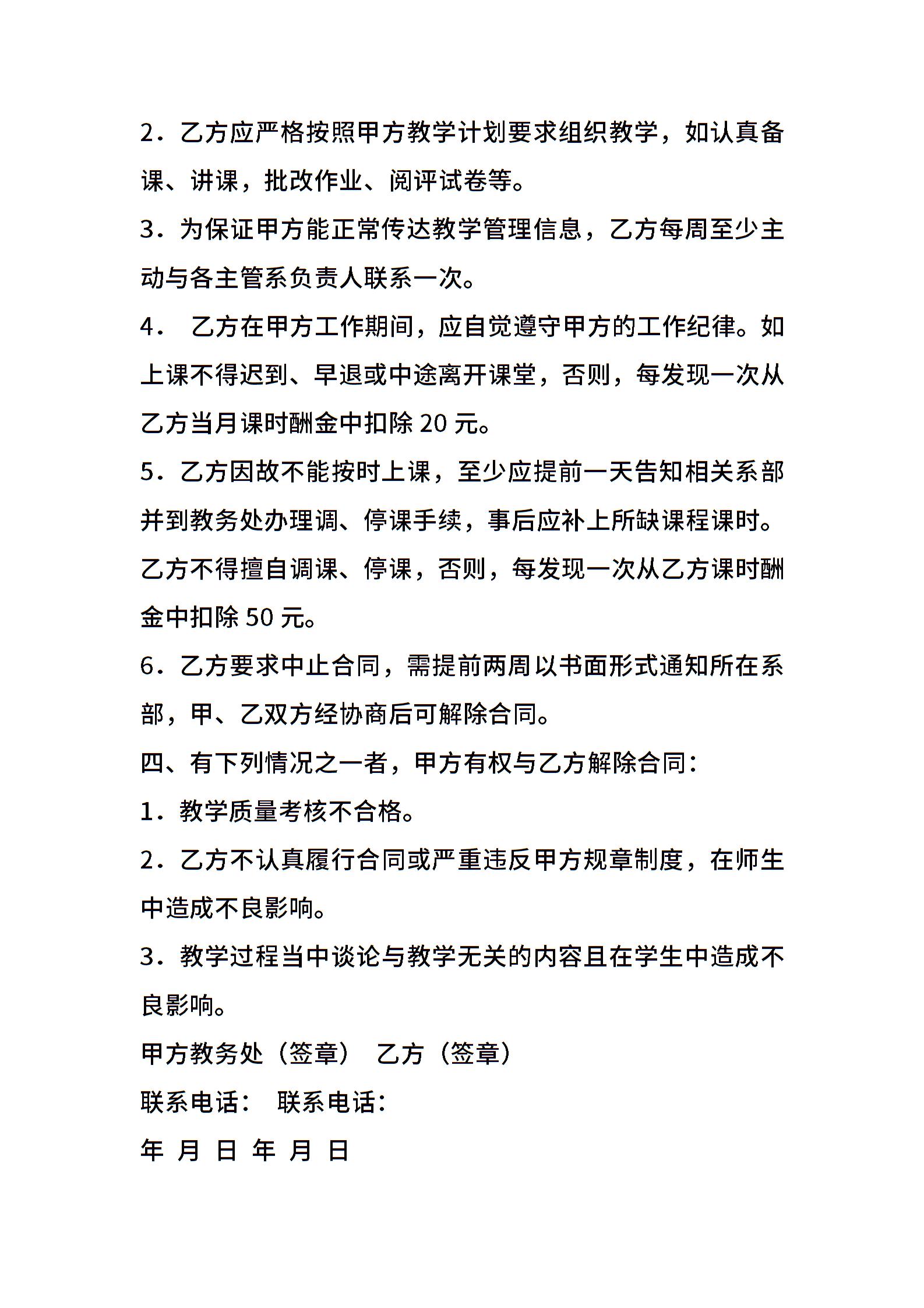 2．乙方应严格按照甲方教学计划要求组织教学，如认真备课、讲课，批改作业、阅评试卷等。

3．为保证甲方能正常传达教学管理信息，乙方每周至少主动与各主管系负责人联系一次。

4． 乙方在甲方工作期间，应自觉遵守甲方的工作纪律。如上课不得迟到、早退或中途离开课堂，否则，每发现一次从乙方当月课时酬金中扣除 20 元。

5．乙方因故不能按时上课，至少应提前一天告知相关系部并到教务处办理调、停课手续，事后应补上所缺课程课时。乙方不得擅自调课、停课，否则，每发现一次从乙方课时酬金中扣除 50 元。

6．乙方要求中止合同，需提前两周以书面形式通知所在系部，甲、乙双方经协商后可解除合同。

四、有下列情况之一者，甲方有权与乙方解除合同：

1．教学质量考核不合格。

2．乙方不认真履行合同或严重违反甲方规章制度，在师生中造成不良影响。

3．教学过程当中谈论与教学无关的内容且在学生中造成不良影响。

甲方教务处（签章） 乙方（签章）

联系电话： 联系电话：

年 月 日 年 月 日